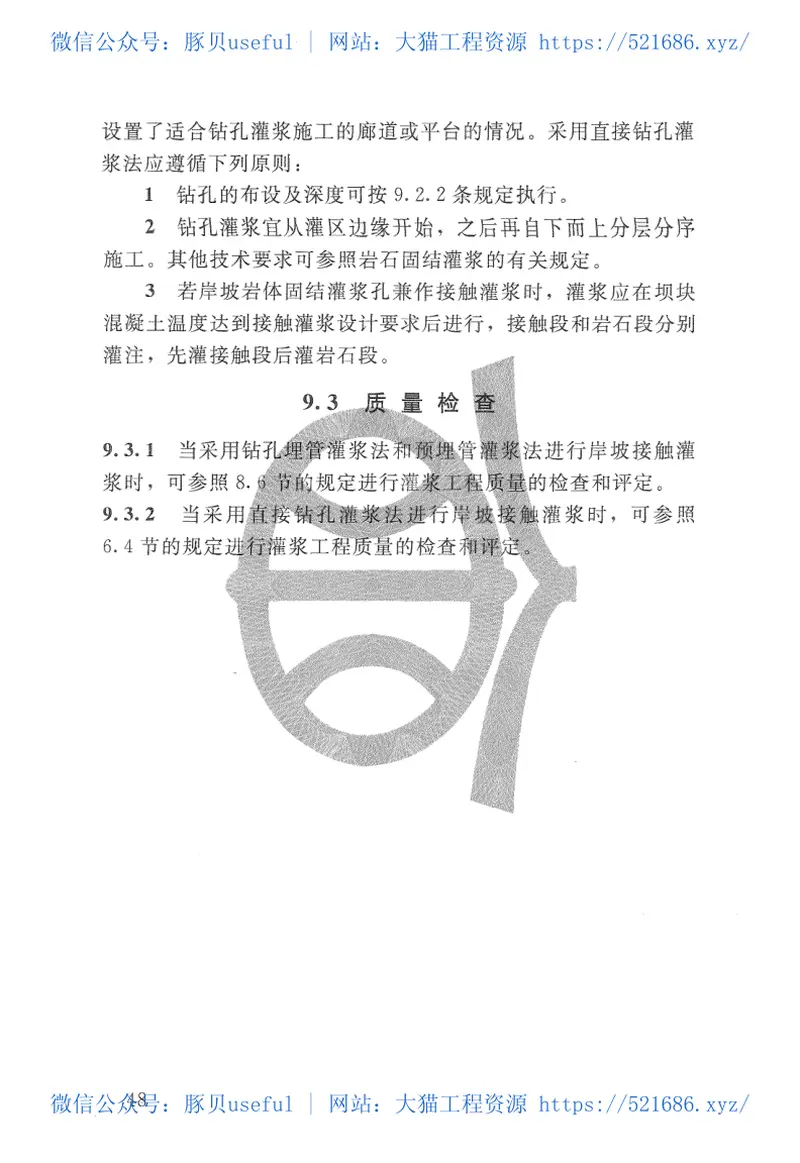 微信公众号：豚贝useful | 网站：大猫工程资源 https://521686.xyz/

设置了适合钻孔灌浆施工的廊道或平台的情况。采用直接钻孔灌浆法应遵循下列原则：

1 钻孔的布设及深度可按 9.2.2 条规定执行。

2 钻孔灌浆宜从灌区边缘开始，之后再自下而上分层分序施工。其他技术要求可参照岩石固结灌浆的有关规定。

3 若岸坡岩体固结灌浆孔兼作接触灌浆时，灌浆应在坝块混凝土温度达到接触灌浆设计要求后进行，接触段和岩石段分别灌注，先灌接触段后灌岩石段。

9.3 质量检查

9.3.1 当采用钻孔埋管灌浆法和预埋管灌浆法进行岸坡接触灌浆时，可参照 8.6 节的规定进行灌浆工程质量的检查和评定。

9.3.2 当采用直接钻孔灌浆法进行岸坡接触灌浆时，可参照 6.4 节的规定进行灌浆工程质量的检查和评定。

48

微信公众号：豚贝useful | 网站：大猫工程资源 https://521686.xyz/